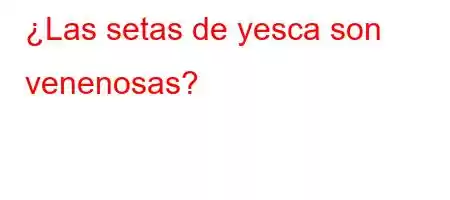 ¿Las setas de yesca son venenosas?